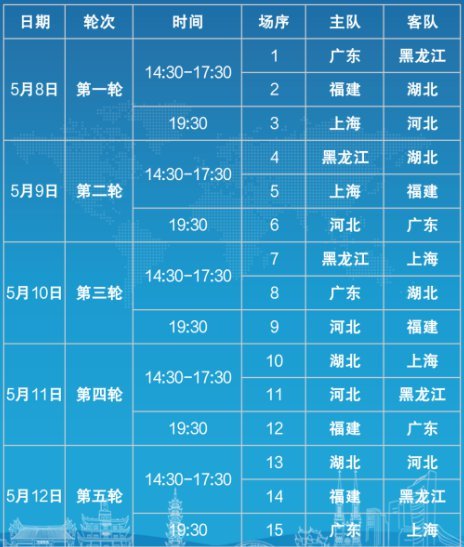 | 日期 | 轮次 | 时间 | 场序 | 主队 | 客队 |
|---|---|---|---|---|---|
| 5月8日 | 第一轮 | 14:30-17:30 | 1 | 广东 | 黑龙江 |
| | | | 2 | 福建 | 湖北 |
| | | 19:30 | 3 | 上海 | 河北 |
| 5月9日 | 第二轮 | 14:30-17:30 | 4 | 黑龙江 | 湖北 |
| | | | 5 | 上海 | 福建 |
| | | 19:30 | 6 | 河北 | 广东 |
| 5月10日 | 第三轮 | 14:30-17:30 | 7 | 黑龙江 | 上海 |
| | | | 8 | 广东 | 湖北 |
| | | 19:30 | 9 | 河北 | 福建 |
| 5月11日 | 第四轮 | 14:30-17:30 | 10 | 湖北 | 上海 |
| | | | 11 | 河北 | 黑龙江 |
| | | 19:30 | 12 | 福建 | 广东 |
| 5月12日 | 第五轮 | 14:30-17:30 | 13 | 湖北 | 河北 |
| | | | 14 | 福建 | 黑龙江 |
| | | 19:30 | 15 | 广东 | 上海 |